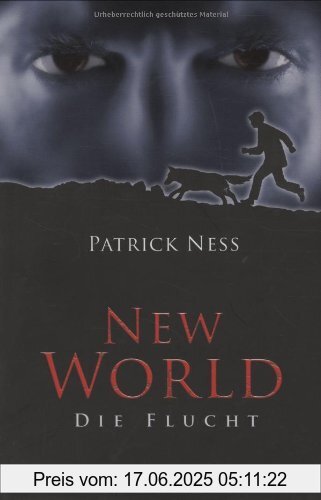 Urheberrechtlich geschütztes Material

PATRICK NESS

NEW WORLD

DIE FLUCHT

Preis vom: 17.06.2025 05:11:22